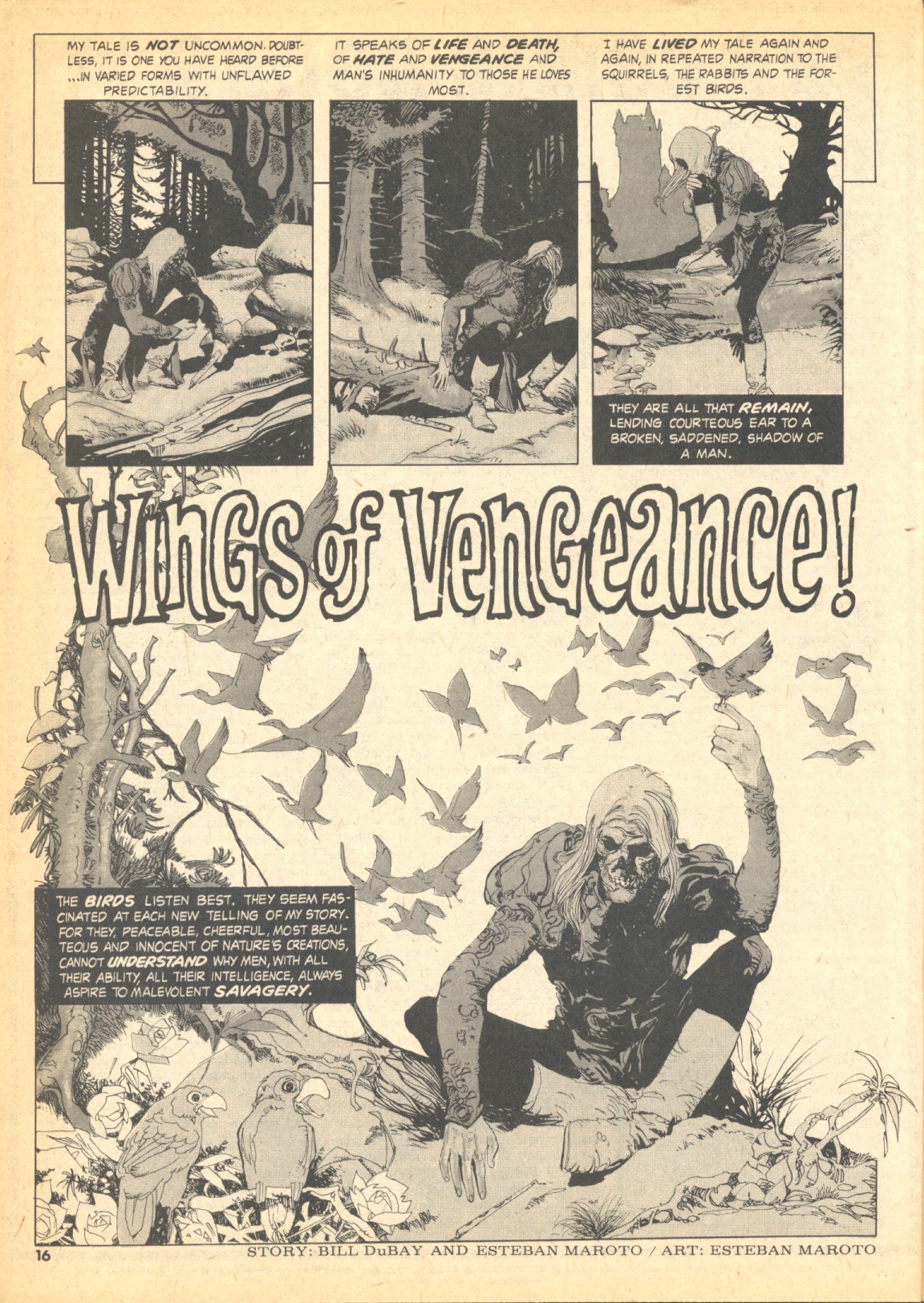 MY TALE IS NOT UNCOMMON. DOUBTLESS, IT IS ONE YOU HAVE HEARD BEFORE ...IN VARIED FORMS WITH UNFLAWED PREDICTABILITY.

IT SPEAKS OF LIFE AND DEATH, OF HATE AND VENGEANCE AND MAN'S INHUMANITY TO THOSE HE LOVES MOST.

I HAVE LIVED MY TALE AGAIN AND AGAIN, IN REPEATED NARRATION TO THE SQUIRRELS, THE RABBITS AND THE FOREST BIRDS.

THEY ARE ALL THAT REMAIN, LENDING COURTEOUS EAR TO A BROKEN, SADDENED, SHADOW OF A MAN.

WINGS of VENGEANCE!

THE BIRDS LISTEN BEST. THEY SEEM FASCINATED AT EACH NEW TELLING OF MY STORY. FOR THEY, PEACEABLE, CHEERFUL, MOST BEAUTEOUS AND INNOCENT OF NATURE'S CREATIONS, CANNOT UNDERSTAND WHY MEN, WITH ALL THEIR ABILITY, ALL THEIR INTELLIGENCE, ALWAYS ASPIRE TO MALEVOLENT SAVAGERY.

16

STORY: BILL DuBAY AND ESTEBAN MAROTO / ART: ESTEBAN MAROTO